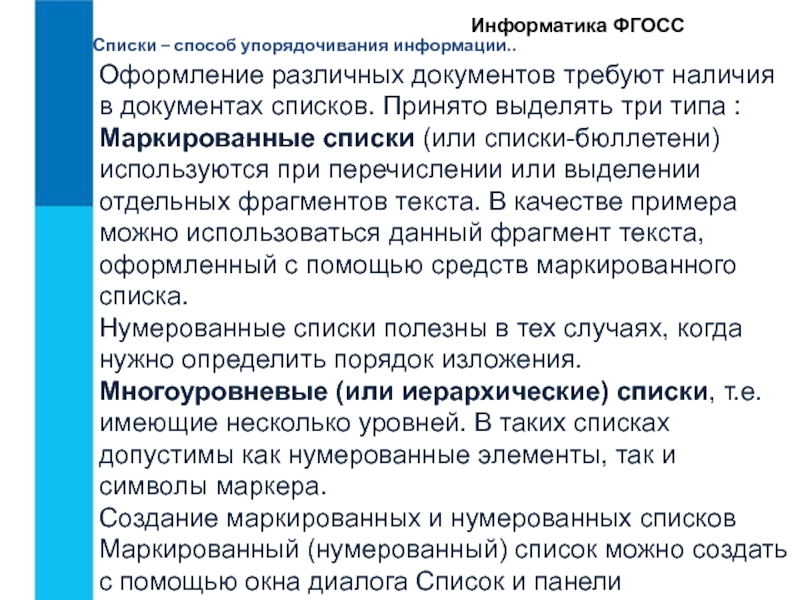 Информатика ФГОСС

Списки – способ упорядочивания информации..

Оформление различных документов требуют наличия в документах списков. Принято выделять три типа :
Маркированные списки (или списки-бюллетени) используются при перечислении или выделении отдельных фрагментов текста. В качестве примера можно использоваться данный фрагмент текста, оформленный с помощью средств маркированного списка.
Нумерованные списки полезны в тех случаях, когда нужно определить порядок изложения.
Многоуровневые (или иерархические) списки, т.е. имеющие несколько уровней. В таких списках допустимы как нумерованные элементы, так и символы маркера.
Создание маркированных и нумерованных списков Маркированный (нумерованный) список можно создать с помощью окна диалога Список и панели